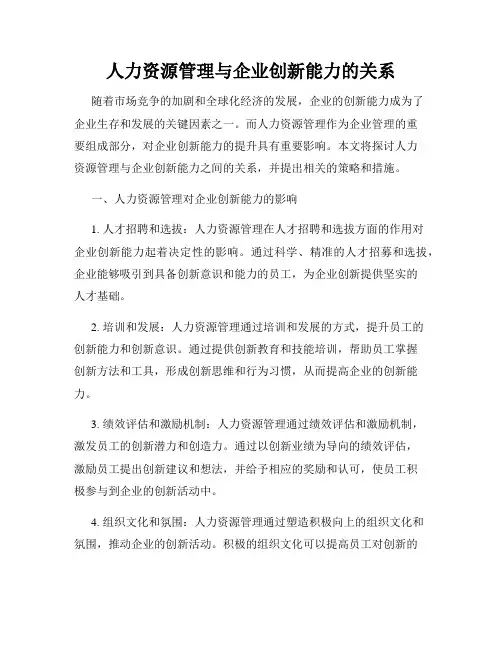 人力资源管理与企业创新能力的关系

随着市场竞争的加剧和全球化经济的发展，企业的创新能力成为了企业生存和发展的关键因素之一。而人力资源管理作为企业管理的重要组成部分，对企业创新能力的提升具有重要影响。本文将探讨人力资源管理与企业创新能力之间的关系，并提出相关的策略和措施。

一、人力资源管理对企业创新能力的影响

1. 人才招聘和选拔：人力资源管理在人才招聘和选拔方面的作用对企业创新能力起着决定性的影响。通过科学、精准的人才招募和选拔，企业能够吸引到具备创新意识和能力的员工，为企业创新提供坚实的人才基础。

2. 培训和发展：人力资源管理通过培训和发展的方式，提升员工的创新能力和创新意识。通过提供创新教育和技能培训，帮助员工掌握创新方法和工具，形成创新思维和行为习惯，从而提高企业的创新能力。

3. 绩效评估和激励机制：人力资源管理通过绩效评估和激励机制，激发员工的创新潜力和创造力。通过以创新业绩为导向的绩效评估，激励员工提出创新建议和想法，并给予相应的奖励和认可，使员工积极参与到企业的创新活动中。

4. 组织文化和氛围：人力资源管理通过塑造积极向上的组织文化和氛围，推动企业的创新活动。积极的组织文化可以提高员工对创新的